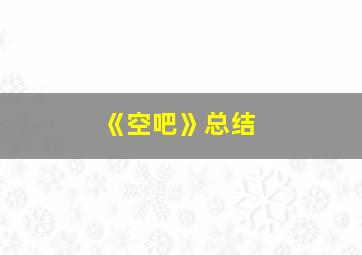 《空吧》总结